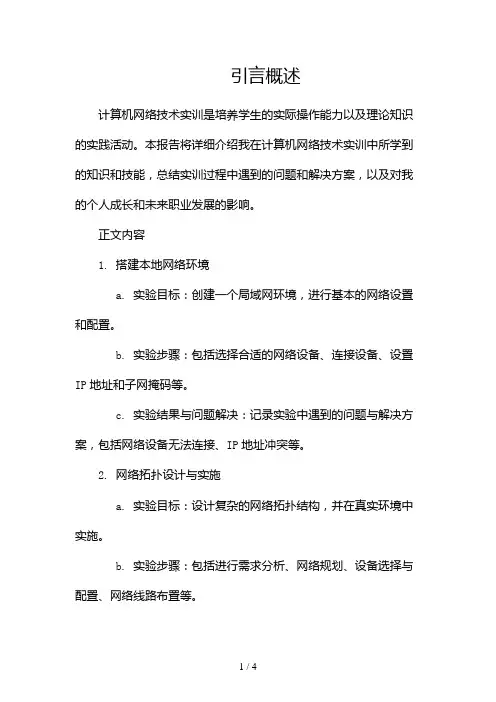 引言概述

计算机网络技术实训是培养学生的实际操作能力以及理论知识的实践活动。本报告将详细介绍我在计算机网络技术实训中所学到的知识和技能，总结实训过程中遇到的问题和解决方案，以及对我的个人成长和未来职业发展的影响。

正文内容

1. 搭建本地网络环境

a. 实验目标：创建一个局域网环境，进行基本的网络设置和配置。

b. 实验步骤：包括选择合适的网络设备、连接设备、设置IP地址和子网掩码等。

c. 实验结果与问题解决：记录实验中遇到的问题与解决方案，包括网络设备无法连接、IP地址冲突等。

2. 网络拓扑设计与实施

a. 实验目标：设计复杂的网络拓扑结构，并在真实环境中实施。

b. 实验步骤：包括进行需求分析、网络规划、设备选择与配置、网络线路布置等。

1 / 4